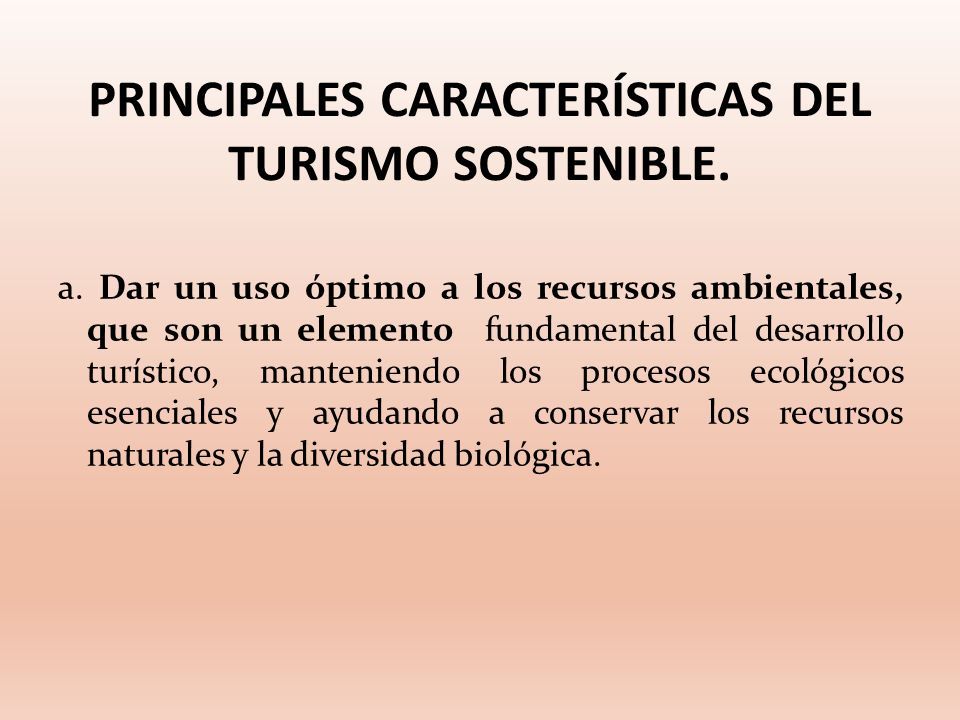 PRINCIPALES CARACTERÍSTICAS DEL TURISMO SOSTENIBLE.

a. Dar un uso óptimo a los recursos ambientales, que son un elemento fundamental del desarrollo turístico, manteniendo los procesos ecológicos esenciales y ayudando a conservar los recursos naturales y la diversidad biológica.